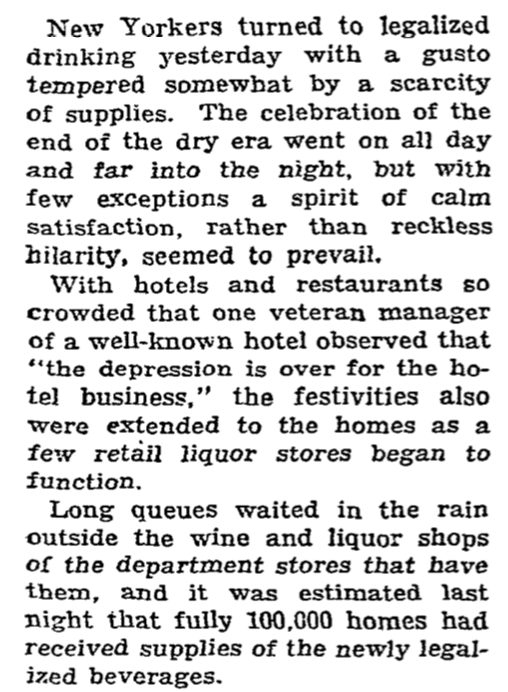 New Yorkers turned to legalized drinking yesterday with a gusto tempered somewhat by a scarcity of supplies. The celebration of the end of the dry era went on all day and far into the night, but with few exceptions a spirit of calm satisfaction, rather than reckless hilarity, seemed to prevail.

With hotels and restaurants so crowded that one veteran manager of a well-known hotel observed that "the depression is over for the hotel business," the festivities also were extended to the homes as a few retail liquor stores began to function.

Long queues waited in the rain outside the wine and liquor shops of the department stores that have them, and it was estimated last night that fully 100,000 homes had received supplies of the newly legalized beverages.